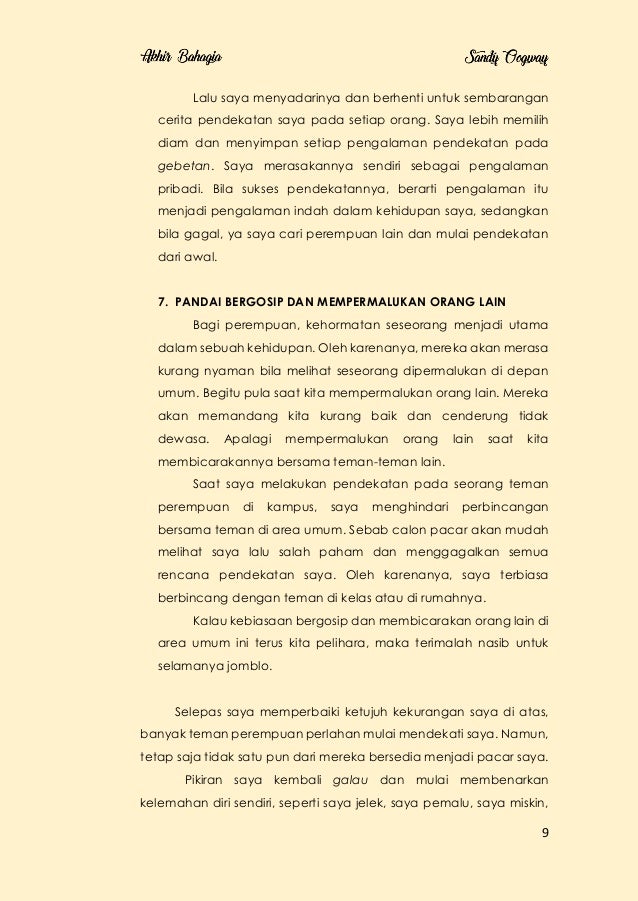 Akhir Bahagia Sandy Oogway

Lalu saya menyadarinya dan berhenti untuk sembarangan cerita pendekatan saya pada setiap orang. Saya lebih memilih diam dan menyimpan setiap pengalaman pendekatan pada gebetan. Saya merasakannya sendiri sebagai pengalaman pribadi. Bila sukses pendekatannya, berarti pengalaman itu menjadi pengalaman indah dalam kehidupan saya, sedangkan bila gagal, ya saya cari perempuan lain dan mulai pendekatan dari awal.

7. PANDAI BERGOSIP DAN MEMPERMALUKAN ORANG LAIN

Bagi perempuan, kehormatan seseorang menjadi utama dalam sebuah kehidupan. Oleh karenanya, mereka akan merasa kurang nyaman bila melihat seseorang dipermalukan di depan umum. Begitu pula saat kita mempermalukan orang lain. Mereka akan memandang kita kurang baik dan cenderung tidak dewasa. Apalagi mempermalukan orang lain saat kita membicarakannya bersama teman-teman lain.

Saat saya melakukan pendekatan pada seorang teman perempuan di kampus, saya menghindari perbincangan bersama teman di area umum. Sebab calon pacar akan mudah melihat saya lalu salah paham dan menggagalkan semua rencana pendekatan saya. Oleh karenanya, saya terbiasa berbincang dengan teman di kelas atau di rumahnya.

Kalau kebiasaan bergosip dan membicarakan orang lain di area umum ini terus kita pelihara, maka terimalah nasib untuk selamanya jomblo.

Selepas saya memperbaiki ketujuh kekurangan saya di atas, banyak teman perempuan perlahan mulai mendekati saya. Namun, tetap saja tidak satu pun dari mereka bersedia menjadi pacar saya.

Pikiran saya kembali galau dan mulai membenarkan kelemahan diri sendiri, seperti saya jelek, saya pemalu, saya miskin,

9